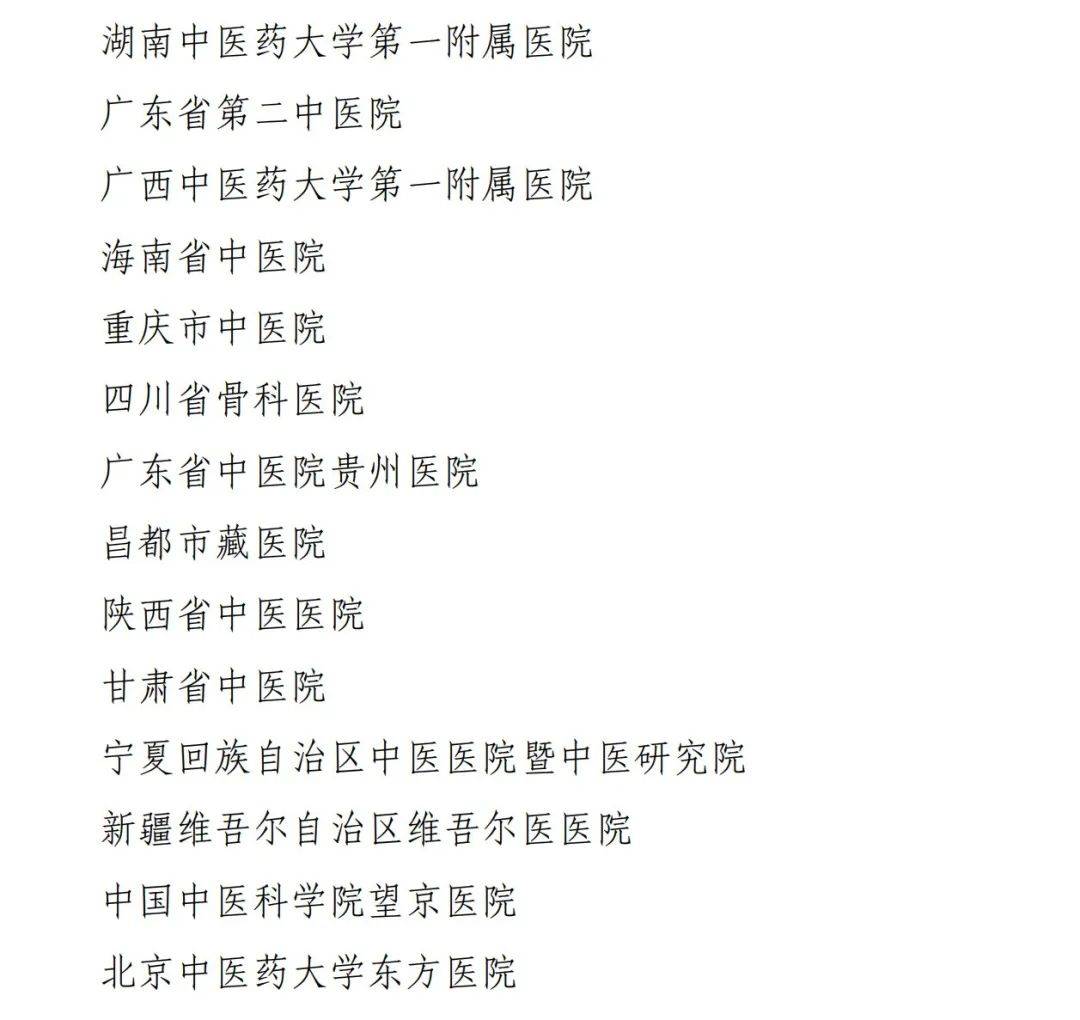 湖南中医药大学第一附属医院

广东省第二中医院

广西中医药大学第一附属医院

海南省中医院

重庆市中医院

四川省骨科医院

广东省中医院贵州医院

昌都市藏医院

陕西省中医医院

甘肃省中医院

宁夏回族自治区中医医院暨中医研究院

新疆维吾尔自治区维吾尔医医院

中国中医科学院望京医院

北京中医药大学东方医院